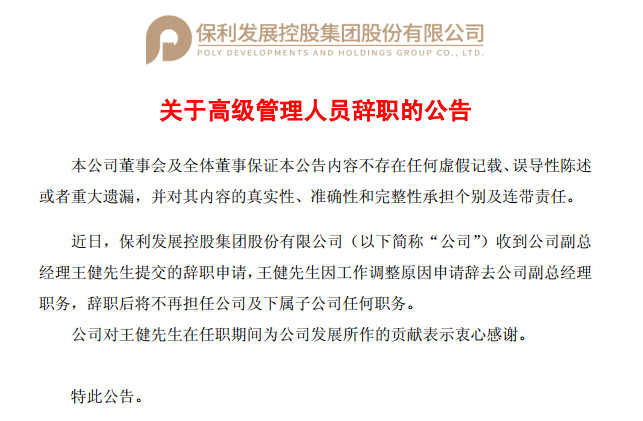 保利发展控股集团股份有限公司
POLY DEVELOPMENTS AND HOLDINGS GROUP CO., LTD.

关于高级管理人员辞职的公告

本公司董事会及全体董事保证本公告内容不存在任何虚假记载、误导性陈述或者重大遗漏，并对其内容的真实性、准确性和完整性承担个别及连带责任。

近日，保利发展控股集团股份有限公司（以下简称“公司”）收到公司副总经理王健先生提交的辞职申请，王健先生因工作调整原因申请辞去公司副总经理职务，辞职后将不再担任公司及下属子公司任何职务。

公司对王健先生在任职期间为公司发展所作的贡献表示衷心感谢。

特此公告。